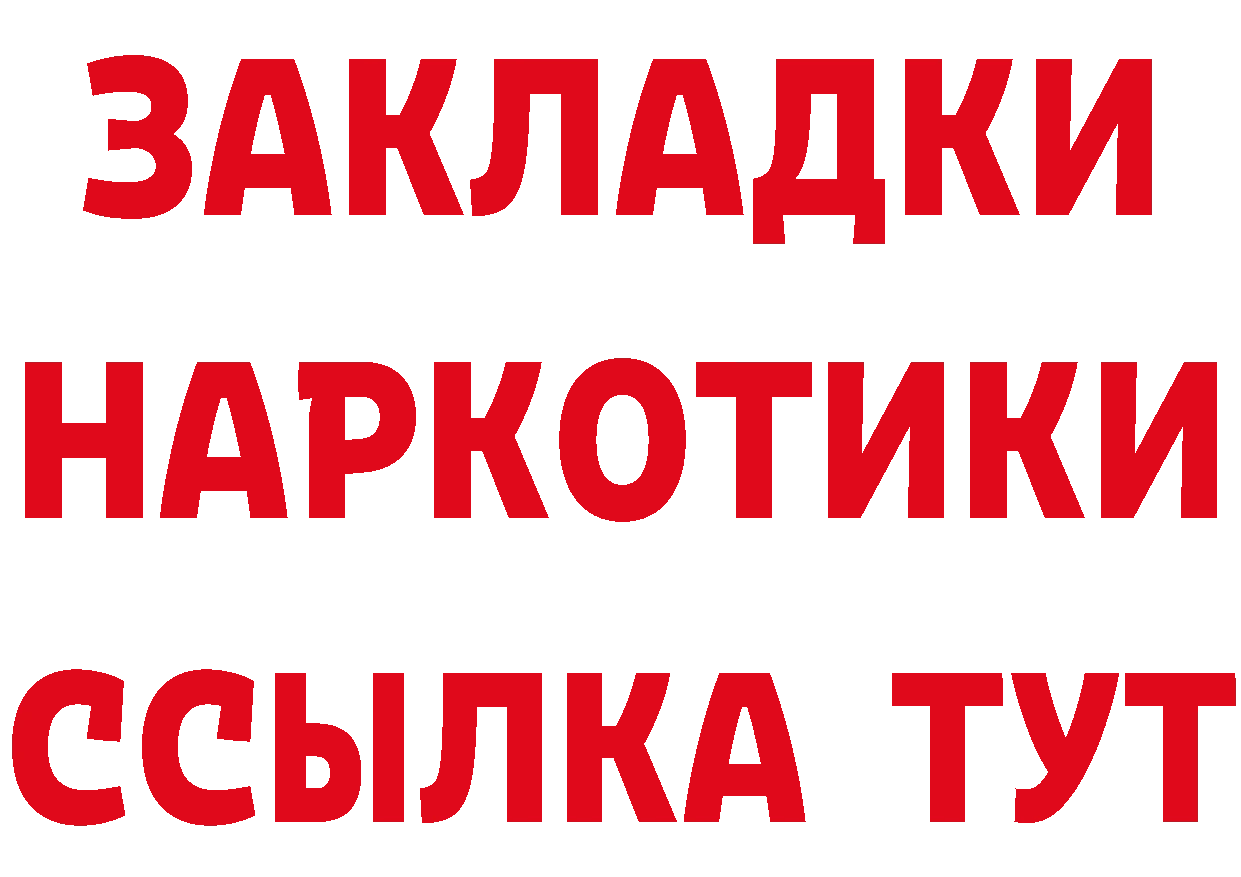 ЗАКЛАДКИ
НАРКОТИКИ
ССЫЛКА ТУТ